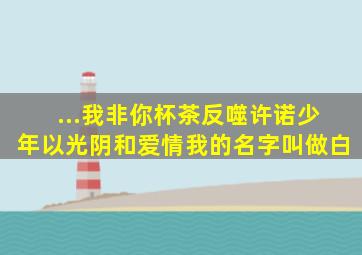 ...我非你杯茶反噬许诺少年以光阴和爱情我的名字叫做白